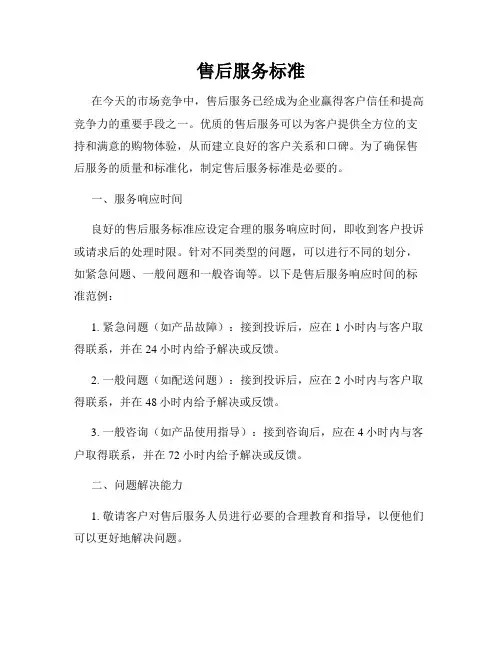 售后服务标准

在今天的市场竞争中，售后服务已经成为企业赢得客户信任和提高竞争力的重要手段之一。优质的售后服务可以为客户提供全方位的支持和满意的购物体验，从而建立良好的客户关系和口碑。为了确保售后服务的质量和标准化，制定售后服务标准是必要的。

一、服务响应时间

良好的售后服务标准应设定合理的服务响应时间，即收到客户投诉或请求后的处理时限。针对不同类型的问题，可以进行不同的划分，如紧急问题、一般问题和一般咨询等。以下是售后服务响应时间的标准范例：

1. 紧急问题（如产品故障）：接到投诉后，应在 1 小时内与客户取得联系，并在 24 小时内给予解决或反馈。

2. 一般问题（如配送问题）：接到投诉后，应在 2 小时内与客户取得联系，并在 48 小时内给予解决或反馈。

3. 一般咨询（如产品使用指导）：接到咨询后，应在 4 小时内与客户取得联系，并在 72 小时内给予解决或反馈。

二、问题解决能力

1. 敬请客户对售后服务人员进行必要的合理教育和指导，以便他们可以更好地解决问题。